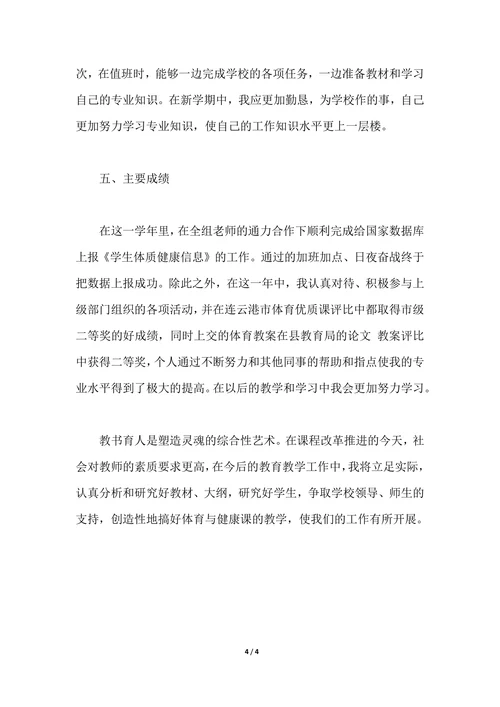 次，在值班时，能够一边完成学校的各项任务，一边准备教材和学习自己的专业知识。在新学期中，我应更加勤恳，为学校作的事，自己更加努力学习专业知识，使自己的工作知识水平更上一层楼。

五、主要成绩

在这一学年里，在全组老师的通力合作下顺利完成给国家数据库上报《学生体质健康信息》的工作。通过的加班加点、日夜奋战终于把数据上报成功。除此之外，在这一年中，我认真对待、积极参与上级部门组织的各项活动，并在连云港市体育优质课评比中都取得市级二等奖的好成绩，同时上交的体育教案在县教育局的论文 教案评比中获得二等奖，个人通过不断努力和其他同事的帮助和指点使我的专业水平得到了极大的提高。在以后的教学和学习中我会更加努力学习。

教书育人是塑造灵魂的综合性艺术。在课程改革推进的今天，社会对教师的素质要求更高，在今后的教育教学工作中，我将立足实际，认真分析和研究好教材、大纲，研究好学生，争取学校领导、师生的支持，创造性地搞好体育与健康课的教学，使我们的工作有所开展。

4 / 4